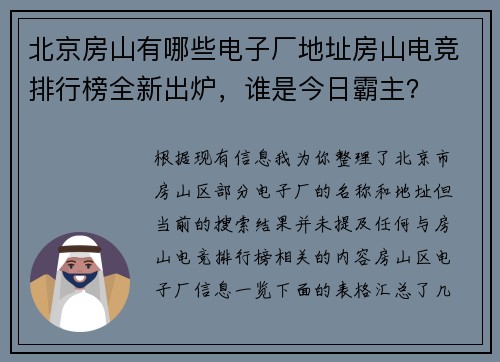 北京房山有哪些电子厂地址房山电竞排行榜全新出炉，谁是今日霸主？

根据现有信息我为你整理了北京市房山区部分电子厂的名称和地址但当前的搜索结果并未提及任何与房山电竞排行榜相关的内容房山区电子厂信息一览下面的表格汇总了几